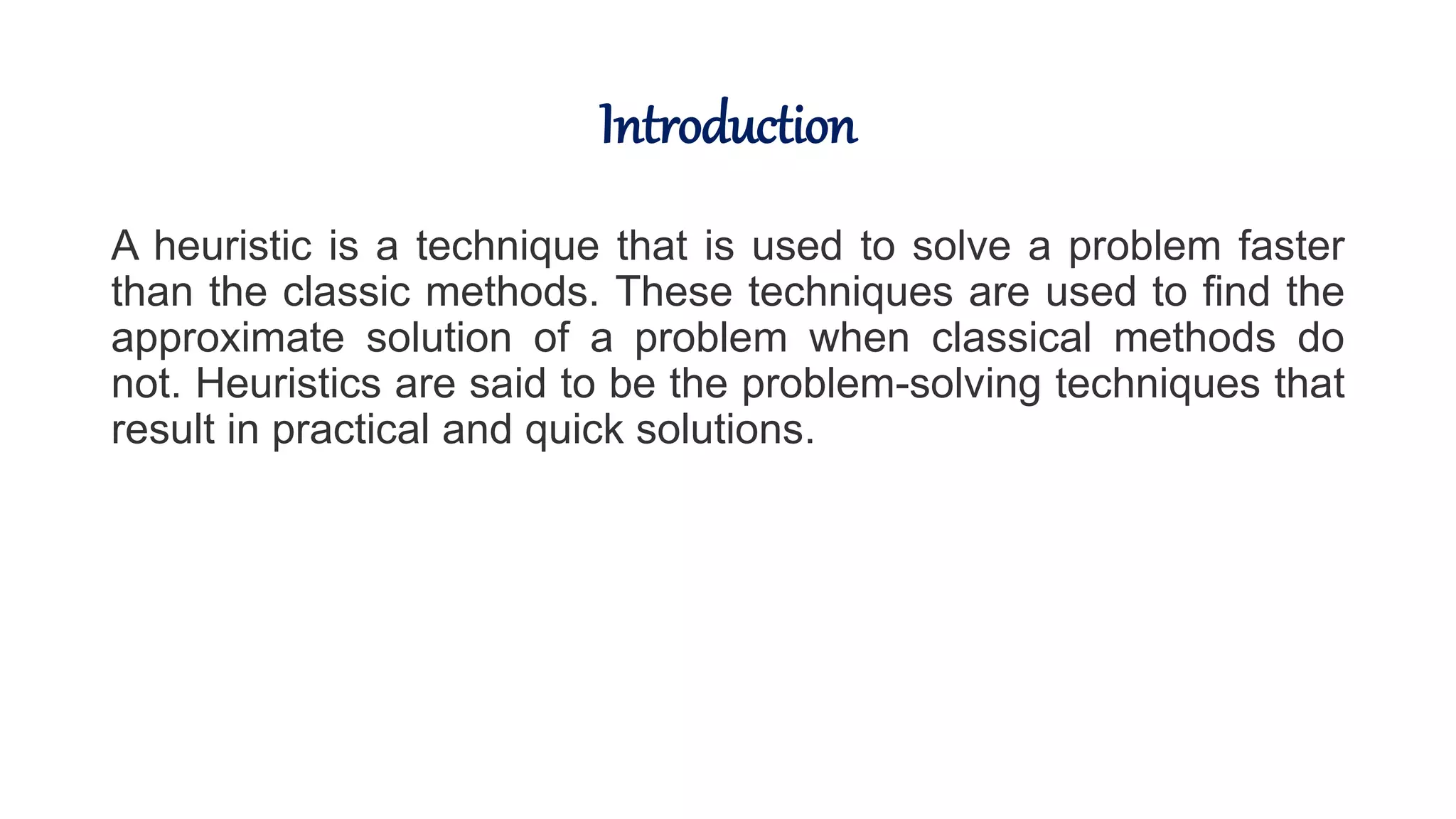 Introduction

A heuristic is a technique that is used to solve a problem faster than the classic methods. These techniques are used to find the approximate solution of a problem when classical methods do not. Heuristics are said to be the problem-solving techniques that result in practical and quick solutions.